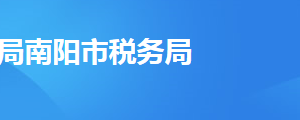 局南阳市税务局